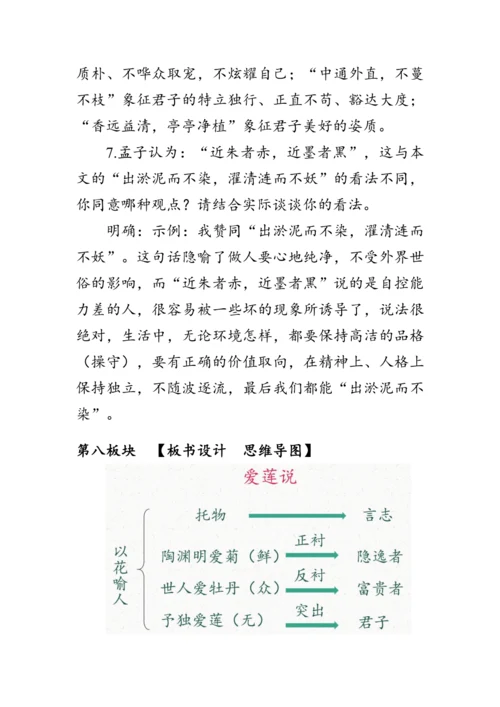 质朴、不哗众取宠，不炫耀自己；“中通外直，不蔓不枝”象征君子的特立独行、正直不苟、豁达大度；“香远益清，亭亭净植”象征君子美好的姿质。

7.孟子认为：“近朱者赤，近墨者黑”，这与本文的“出淤泥而不染，濯清涟而不妖”的看法不同，你同意哪种观点？请结合实际谈谈你的看法。

明确：示例：我赞同“出淤泥而不染，濯清涟而不妖”。这句话隐喻了做人要心地纯净，不受外界世俗的影响，而“近朱者赤，近墨者黑”说的是自控能力差的人，很容易被一些坏的现象所诱导了，说法很绝对，生活中，无论环境怎样，都要保持高洁的品格（操守），要有正确的价值取向，在精神上、人格上保持独立，不随波逐流，最后我们都能“出淤泥而不染”。

第八板块　【板书设计　思维导图】

爱莲说

以花喻人

托物 言志

陶渊明爱菊（鲜） 正衬 隐逸者

世人爱牡丹（众） 反衬 富贵者

予独爱莲（无） 突出 君子